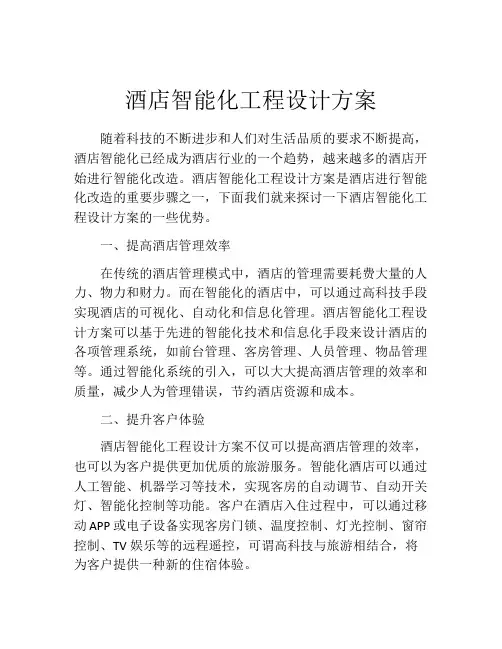 酒店智能化工程设计方案

随着科技的不断进步和人们对生活品质的要求不断提高，酒店智能化已经成为酒店行业的一个趋势，越来越多的酒店开始进行智能化改造。酒店智能化工程设计方案是酒店进行智能化改造的重要步骤之一，下面我们就来探讨一下酒店智能化工程设计方案的一些优势。

一、提高酒店管理效率

在传统的酒店管理模式中，酒店的管理需要耗费大量的人力、物力和财力。而在智能化的酒店中，可以通过高科技手段实现酒店的可视化、自动化和信息化管理。酒店智能化工程设计方案可以基于先进的智能化技术和信息化手段来设计酒店的各项管理系统，如前台管理、客房管理、人员管理、物品管理等。通过智能化系统的引入，可以大大提高酒店管理的效率和质量，减少人为管理错误，节约酒店资源和成本。

二、提升客户体验

酒店智能化工程设计方案不仅可以提高酒店管理的效率，也可以为客户提供更加优质的旅游服务。智能化酒店可以通过人工智能、机器学习等技术，实现客房的自动调节、自动开关灯、智能化控制等功能。客户在酒店入住过程中，可以通过移动APP或电子设备实现客房门锁、温度控制、灯光控制、窗帘控制、TV娱乐等的远程遥控，可谓高科技与旅游相结合，将为客户提供一种新的住宿体验。